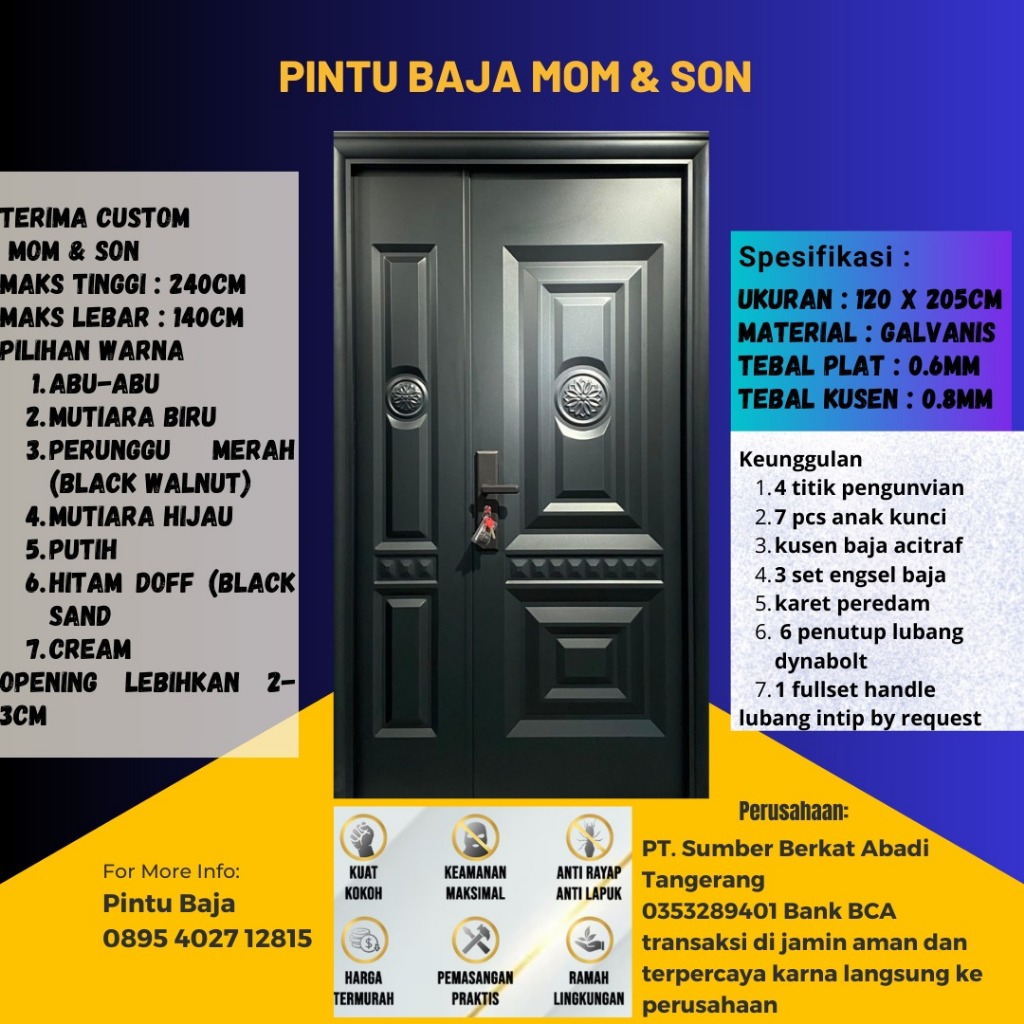 PINTU BAJA MOM & SON

TERIMA CUSTOM MOM & SON
MAKS TINGGI : 240CM
MAKS LEBAR : 140CM
PILIHAN WARNA
1. ABU-ABU
2. MUTIARA BIRU
3. PERUNGGU MERAH (BLACK WALNUT)
4. MUTIARA HIJAU
5. PUTIH
6. HITAM DOFF (BLACK SAND
7. CREAM
OPENING LEBIHKAN 2-3CM

Spesifikasi :
UKURAN : 120 X 205CM
MATERIAL : GALVANIS
TEBAL PLAT : 0.6MM
TEBAL KUSEN : 0.8MM

Keunggulan
1. 4 titik pengunvian
2. 7 pcs anak kunci
3. kusen baja acitraf
4. 3 set engsel baja
5. karet peredam
6. 6 penutup lubang dynabolt
7. 1 fullset handle
lubang intip by request

For More Info:
Pintu Baja
0895 4027 12815

KUAT KOKOH
KEAMANAN MAKSIMAL
ANTI RAYAP ANTI LAPUK
HARGA TERMURAH
PEMASANGAN PRAKTIS
RAMAH LINGKUNGAN

Perusahaan:
PT. Sumber Berkat Abadi Tangerang
0353289401 Bank BCA
transaksi di jamin aman dan terpercaya karna langsung ke perusahaan